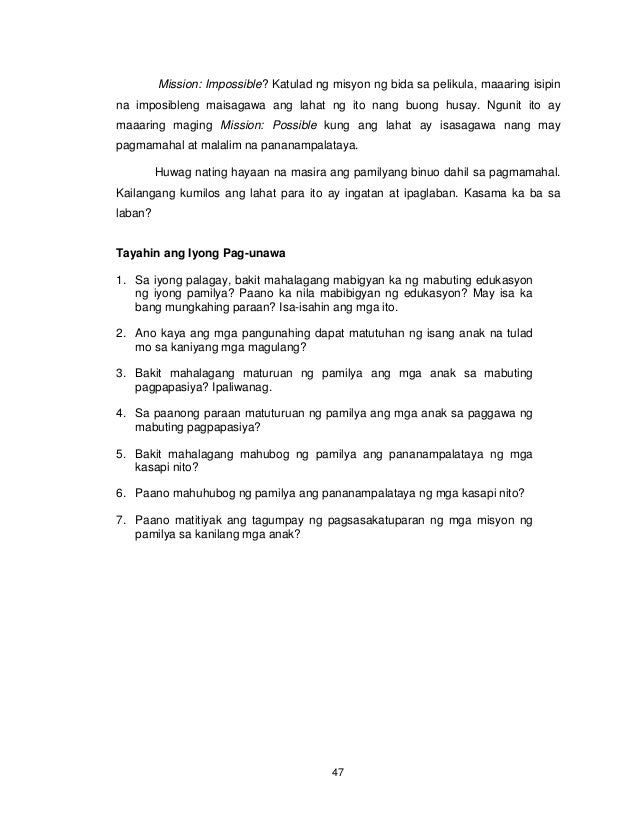 Mission: Impossible? Katulad ng misyon ng bida sa pelikula, maaaring isipin na imposibleng maisagawa ang lahat ng ito nang buong husay. Ngunit ito ay maaaring maging Mission: Possible kung ang lahat ay isasagawa nang may pagmamahal at malalim na pananampalataya.

Huwag nating hayaan na masira ang pamilyang binuo dahil sa pagmamahal. Kailangang kumilos ang lahat para ito ay ingatan at ipaglaban. Kasama ka ba sa laban?

Tayahin ang Iyong Pag-unawa

1. Sa iyong palagay, bakit mahalagang mabigyan ka ng mabuting edukasyon ng iyong pamilya? Paano ka nila mabibigyan ng edukasyon? May isa ka bang mungkahing paraan? Isa-isahin ang mga ito.

2. Ano kaya ang mga pangunahing dapat matutuhan ng isang anak na tulad mo sa kaniyang mga magulang?

3. Bakit mahalagang maturuan ng pamilya ang mga anak sa mabuting pagpapasiya? Ipaliwanag.

4. Sa paanong paraan matuturuan ng pamilya ang mga anak sa paggawa ng mabuting pagpapasiya?

5. Bakit mahalagang mahubog ng pamilya ang pananampalataya ng mga kasapi nito?

6. Paano mahuhubog ng pamilya ang pananampalataya ng mga kasapi nito?

7. Paano matitiyak ang tagumpay ng pagsasakatuparan ng mga misyon ng pamilya sa kanilang mga anak?

47